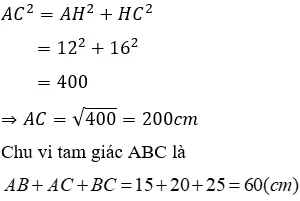 $AC^2 = AH^2 + HC^2$

$= 12^2 + 16^2$

$= 400$

$\Rightarrow AC = \sqrt{400} = 200cm$

Chu vi tam giác ABC là

$AB + AC + BC = 15 + 20 + 25 = 60(cm)$